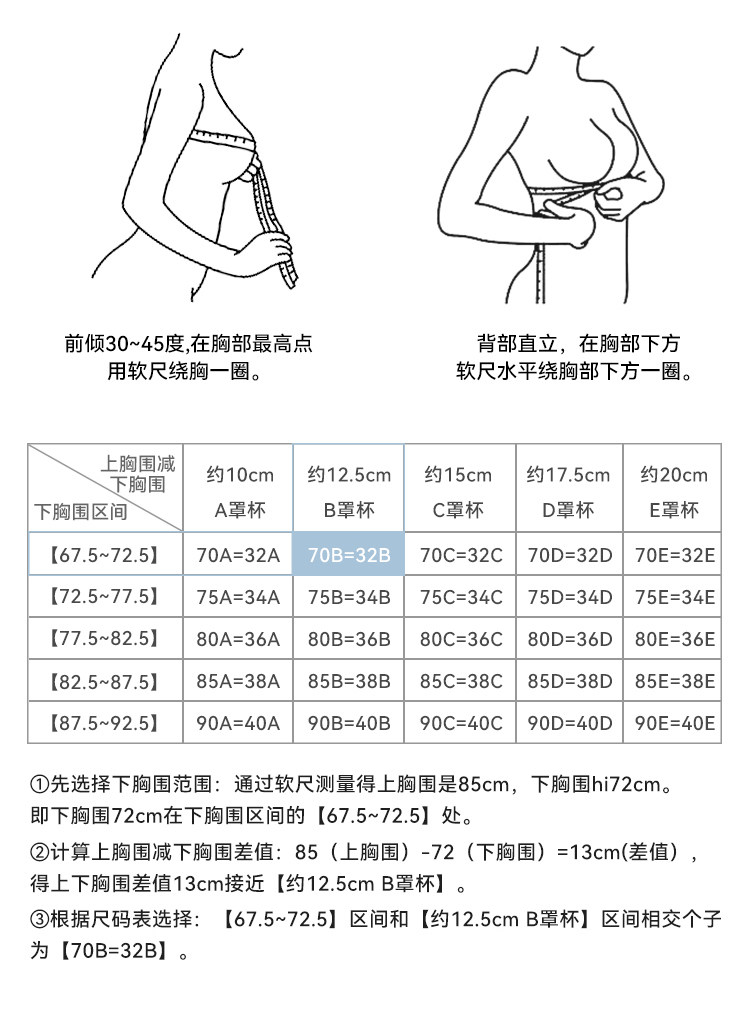 前倾30~45度,在胸部最高点
用软尺绕胸一圈。

背部直立，在胸部下方
软尺水平绕胸部下方一圈。

| 上胸围减下胸围 / 下胸围区间 | 约10cm A罩杯 | 约12.5cm B罩杯 | 约15cm C罩杯 | 约17.5cm D罩杯 | 约20cm E罩杯 |
|---|---|---|---|---|---|
| 【67.5~72.5】 | 70A=32A | 70B=32B | 70C=32C | 70D=32D | 70E=32E |
| 【72.5~77.5】 | 75A=34A | 75B=34B | 75C=34C | 75D=34D | 75E=34E |
| 【77.5~82.5】 | 80A=36A | 80B=36B | 80C=36C | 80D=36D | 80E=36E |
| 【82.5~87.5】 | 85A=38A | 85B=38B | 85C=38C | 85D=38D | 85E=38E |
| 【87.5~92.5】 | 90A=40A | 90B=40B | 90C=40C | 90D=40D | 90E=40E |

①先选择下胸围范围：通过软尺测量得上胸围是85cm，下胸围hi72cm。即下胸围72cm在下胸围区间的【67.5~72.5】处。

②计算上胸围减下胸围差值：85（上胸围）-72（下胸围）=13cm(差值），得上下胸围差值13cm接近【约12.5cm B罩杯】。

③根据尺码表选择：【67.5~72.5】区间和【约12.5cm B罩杯】区间相交个子为【70B=32B】。